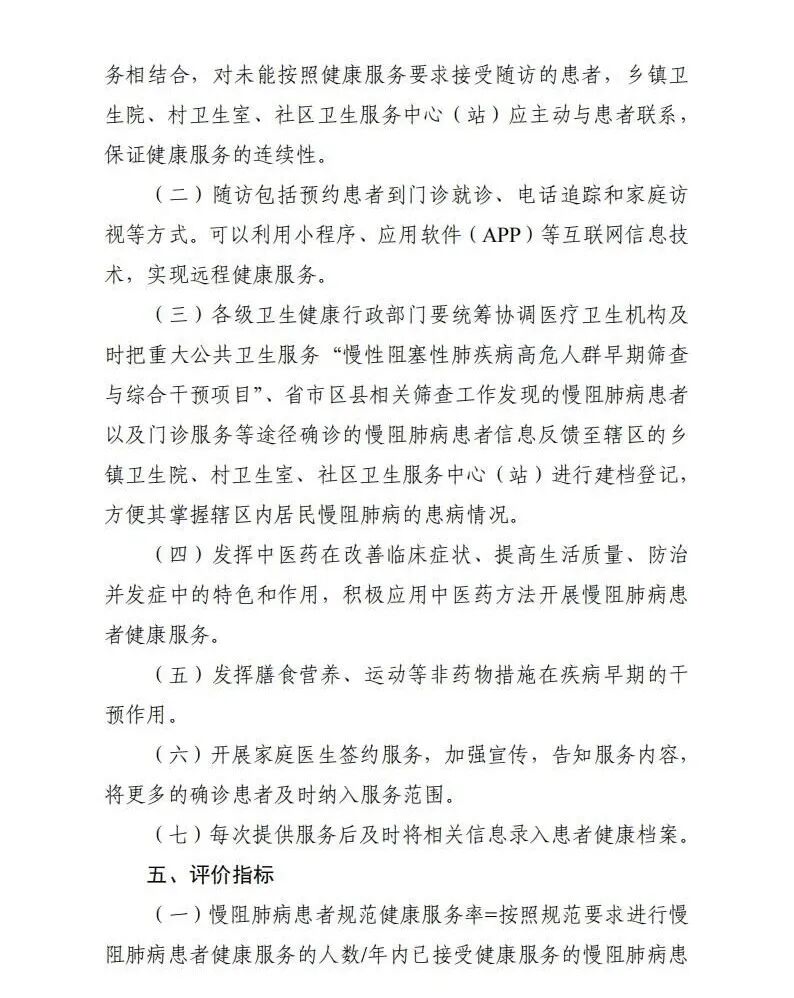 务相结合，对未能按照健康服务要求接受随访的患者，乡镇卫生院、村卫生室、社区卫生服务中心（站）应主动与患者联系，保证健康服务的连续性。

（二）随访包括预约患者到门诊就诊、电话追踪和家庭访视等方式。可以利用小程序、应用软件（APP）等互联网信息技术，实现远程健康服务。

（三）各级卫生健康行政部门要统筹协调医疗卫生机构及时把重大公共卫生服务“慢性阻塞性肺疾病高危人群早期筛查与综合干预项目”、省市区县相关筛查工作发现的慢阻肺病患者以及门诊服务等途径确诊的慢阻肺病患者信息反馈至辖区的乡镇卫生院、村卫生室、社区卫生服务中心（站）进行建档登记，方便其掌握辖区内居民慢阻肺病的患病情况。

（四）发挥中医药在改善临床症状、提高生活质量、防治并发症中的特色和作用，积极应用中医药方法开展慢阻肺病患者健康服务。

（五）发挥膳食营养、运动等非药物措施在疾病早期的干预作用。

（六）开展家庭医生签约服务，加强宣传，告知服务内容，将更多的确诊患者及时纳入服务范围。

（七）每次提供服务后及时将相关信息录入患者健康档案。

五、评价指标

（一）慢阻肺病患者规范健康服务率=按照规范要求进行慢阻肺病患者健康服务的人数/年内已接受健康服务的慢阻肺病患